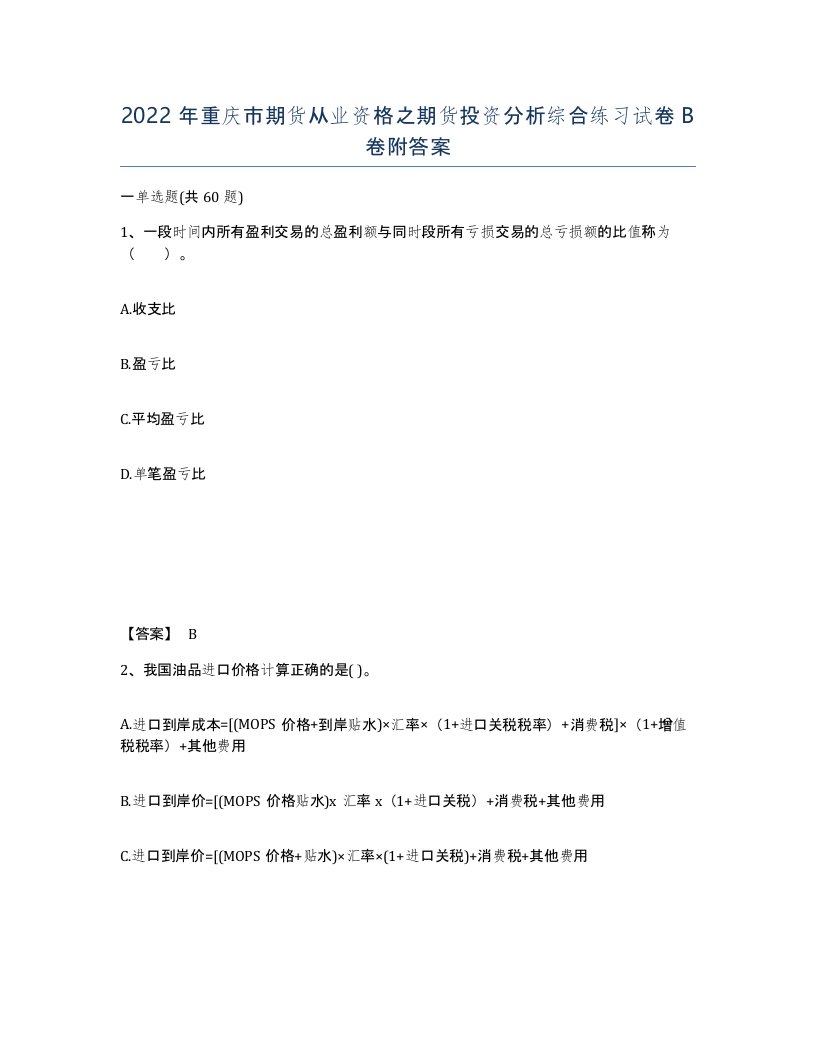 2022 年重庆市期货从业资格之期货投资分析综合练习试卷 B 卷附答案

一单选题(共 60 题)

1、一段时间内所有盈利交易的总盈利额与同时段所有亏损交易的总亏损额的比值称为（　）。

A.收支比

B.盈亏比

C.平均盈亏比

D.单笔盈亏比

【答案】 B

2、我国油品进口价格计算正确的是( )。

A.进口到岸成本=[(MOPS 价格+到岸贴水)×汇率×（1+进口关税税率）+消费税]×（1+增值税税率）+其他费用

B.进口到岸价=[(MOPS 价格贴水)x 汇率 x（1+进口关税）+消费税+其他费用

C.进口到岸价=[(MOPS 价格+贴水)×汇率×(1+进口关税)+消费税+其他费用